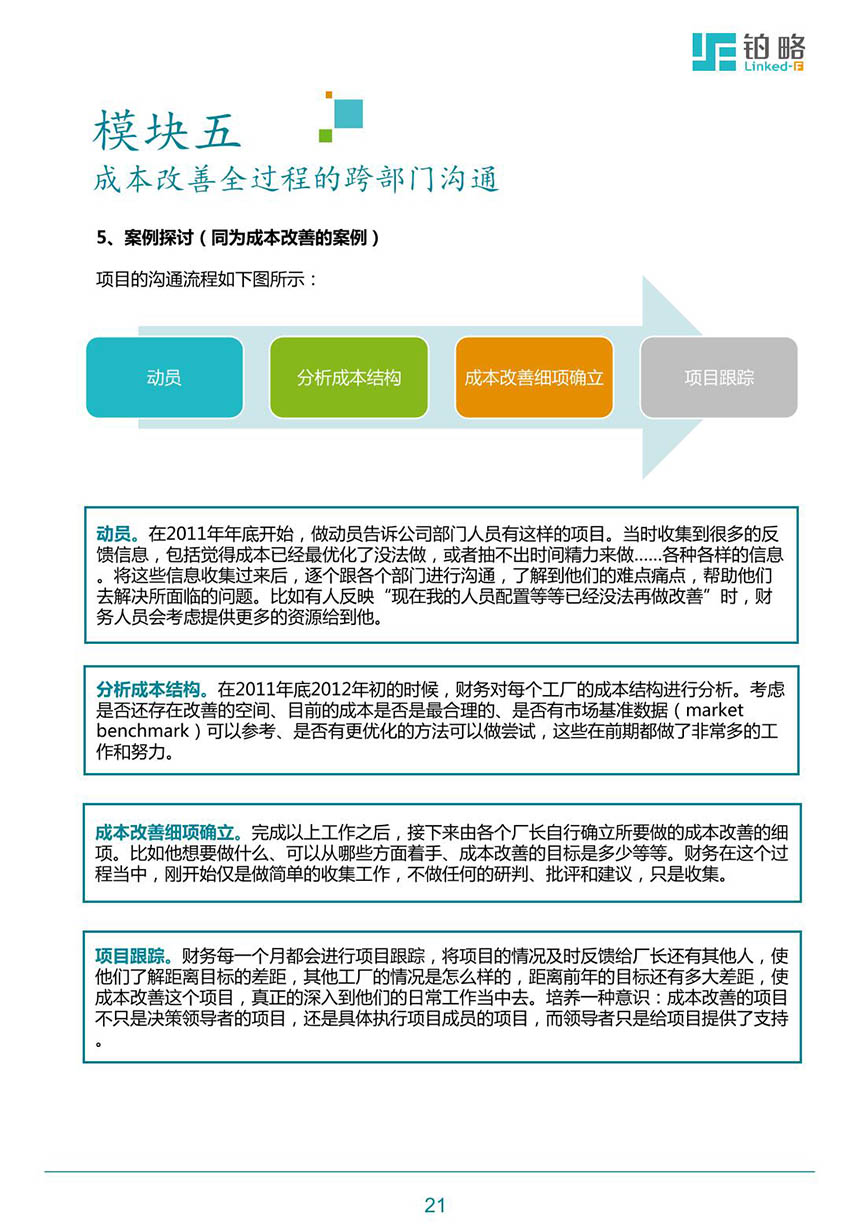 铂略
Linked-F

模块五
成本改善全过程的跨部门沟通

5、案例探讨（同为成本改善的案例）

项目的沟通流程如下图所示：

动员

分析成本结构

成本改善细项确立

项目跟踪

动员。在2011年年底开始，做动员告诉公司部门人员有这样的项目。当时收集到很多的反馈信息，包括觉得成本已经最优化了没法做，或者抽不出时间精力来做……各种各样的信息。将这些信息收集过来后，逐个跟各个部门进行沟通，了解到他们的难点痛点，帮助他们去解决所面临的问题。比如有人反映“现在我的人员配置等等已经没法再做改善”时，财务人员会考虑提供更多的资源给到他。

分析成本结构。在2011年底2012年初的时候，财务对每个工厂的成本结构进行分析。考虑是否还存在改善的空间、目前的成本是否是最合理的、是否有市场基准数据（market benchmark）可以参考、是否有更优化的方法可以做尝试，这些在前期都做了非常多的工作和努力。

成本改善细项确立。完成以上工作之后，接下来由各个厂长自行确立所要做的成本改善的细项。比如他想要做什么、可以从哪些方面着手、成本改善的目标是多少等等。财务在这个过程当中，刚开始仅是做简单的收集工作，不做任何的研判、批评和建议，只是收集。

项目跟踪。财务每一个月都会进行项目跟踪，将项目的情况及时反馈给厂长还有其他人，使他们了解距离目标的差距，其他工厂的情况是怎么样的，距离前年的目标还有多大差距，使成本改善这个项目，真正的深入到他们的日常工作当中去。培养一种意识：成本改善的项目不只是决策领导者的项目，还是具体执行项目成员的项目，而领导者只是给项目提供了支持。

21